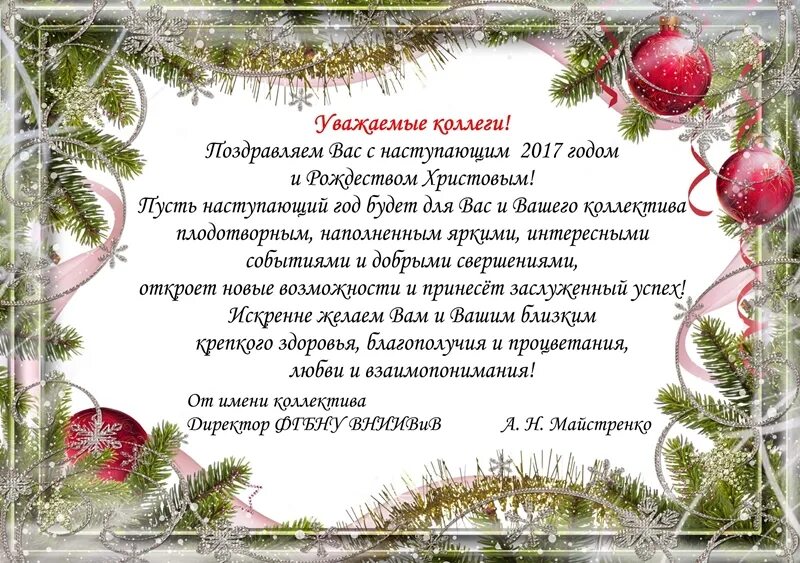 Уважаемые коллеги!
Поздравляем Вас с наступающим 2017 годом и Рождеством Христовым!
Пусть наступающий год будет для Вас и Вашего коллектива плодотворным, наполненным яркими, интересными событиями и добрыми свершениями, откроет новые возможности и принесёт заслуженный успех!
Искренне желаем Вам и Вашим близким крепкого здоровья, благополучия и процветания, любви и взаимопонимания!

От имени коллектива
Директор ФГБНУ ВНИИВиВ А. Н. Майстренко